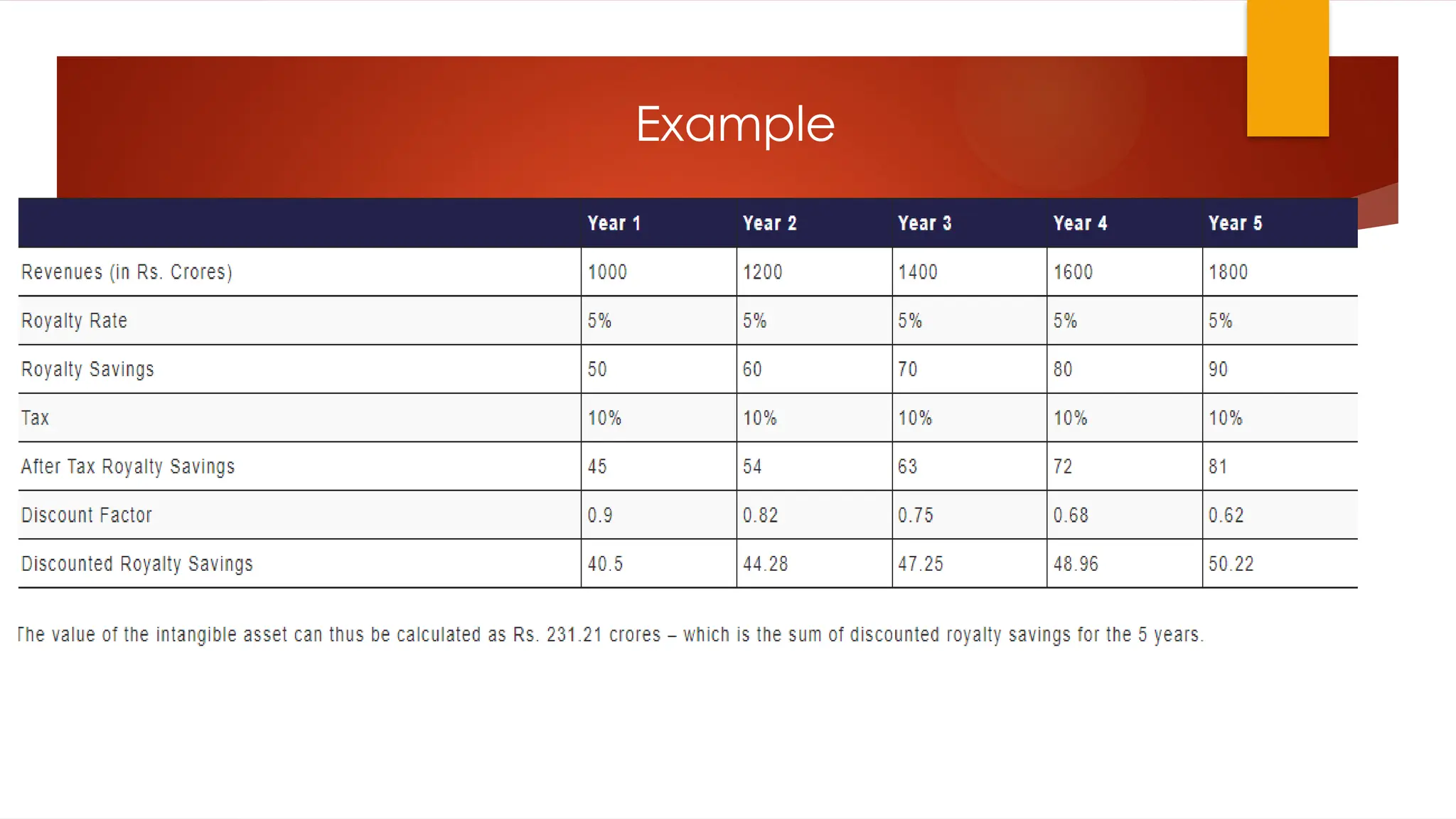 Example

| | Year 1 | Year 2 | Year 3 | Year 4 | Year 5 |
|---|---|---|---|---|---|
| Revenues (in Rs. Crores) | 1000 | 1200 | 1400 | 1600 | 1800 |
| Royalty Rate | 5% | 5% | 5% | 5% | 5% |
| Royalty Savings | 50 | 60 | 70 | 80 | 90 |
| Tax | 10% | 10% | 10% | 10% | 10% |
| After Tax Royalty Savings | 45 | 54 | 63 | 72 | 81 |
| Discount Factor | 0.9 | 0.82 | 0.75 | 0.68 | 0.62 |
| Discounted Royalty Savings | 40.5 | 44.28 | 47.25 | 48.96 | 50.22 |

The value of the intangible asset can thus be calculated as Rs. 231.21 crores – which is the sum of discounted royalty savings for the 5 years.